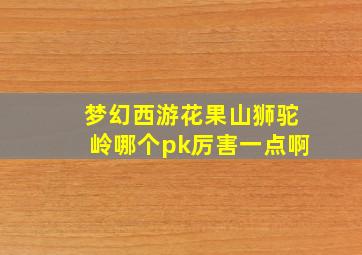 梦幻西游花果山狮驼岭哪个pk厉害一点啊